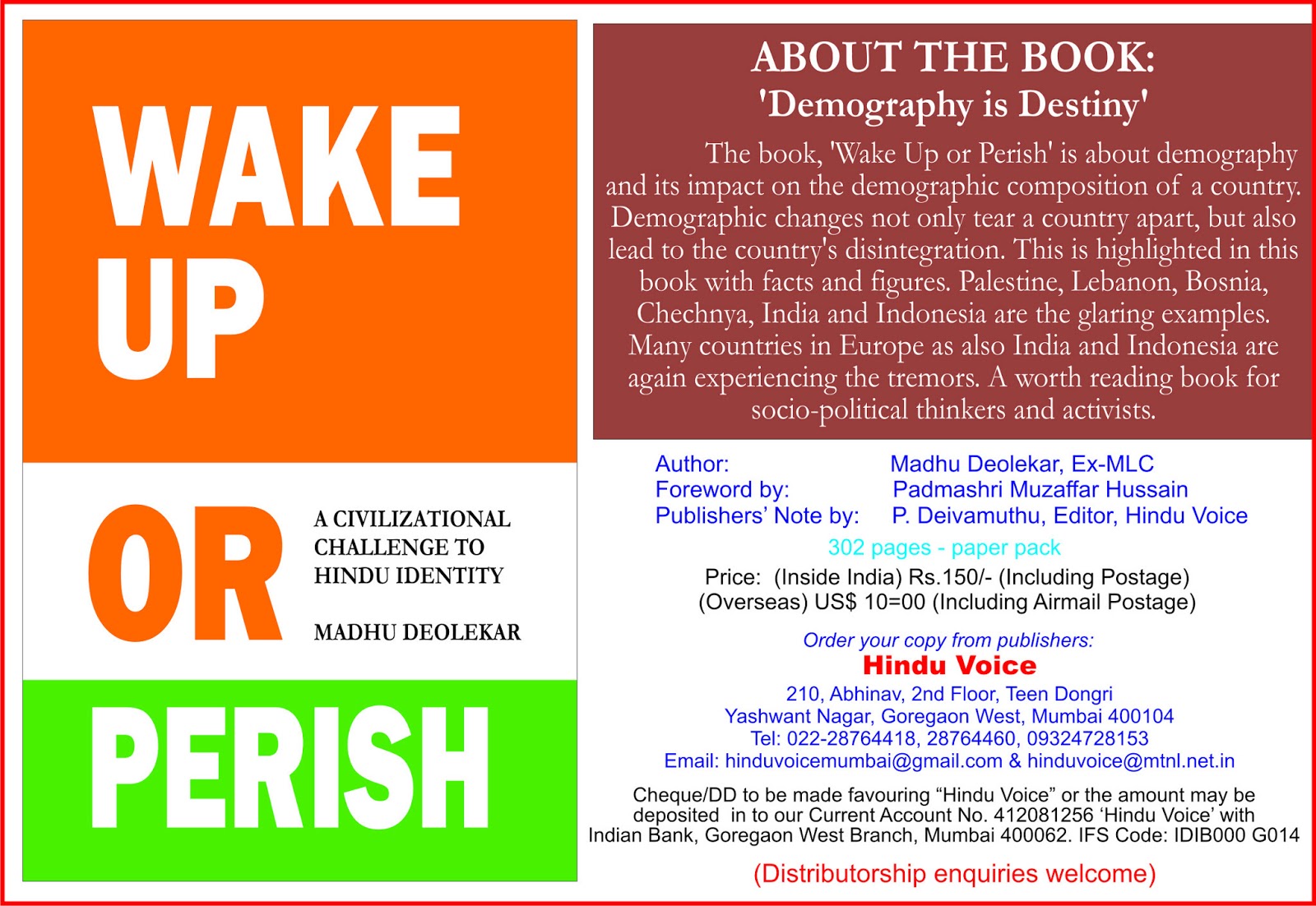 WAKE
UP

OR

A CIVILIZATIONAL
CHALLENGE TO
HINDU IDENTITY

MADHU DEOLEKAR

PERISH

ABOUT THE BOOK:
'Demography is Destiny'

The book, 'Wake Up or Perish' is about demography and its impact on the demographic composition of a country. Demographic changes not only tear a country apart, but also lead to the country's disintegration. This is highlighted in this book with facts and figures. Palestine, Lebanon, Bosnia, Chechnya, India and Indonesia are the glaring examples. Many countries in Europe as also India and Indonesia are again experiencing the tremors. A worth reading book for socio-political thinkers and activists.

Author: Madhu Deolekar, Ex-MLC
Foreword by: Padmashri Muzaffar Hussain
Publishers' Note by: P. Deivamuthu, Editor, Hindu Voice

302 pages - paper pack

Price: (Inside India) Rs.150/- (Including Postage)
(Overseas) US$ 10=00 (Including Airmail Postage)

Order your copy from publishers:
Hindu Voice
210, Abhinav, 2nd Floor, Teen Dongri
Yashwant Nagar, Goregaon West, Mumbai 400104
Tel: 022-28764418, 28764460, 09324728153
Email: hinduvoicemumbai@gmail.com & hinduvoice@mtnl.net.in

Cheque/DD to be made favouring "Hindu Voice" or the amount may be deposited in to our Current Account No. 412081256 'Hindu Voice' with Indian Bank, Goregaon West Branch, Mumbai 400062. IFS Code: IDIB000 G014

(Distributorship enquiries welcome)